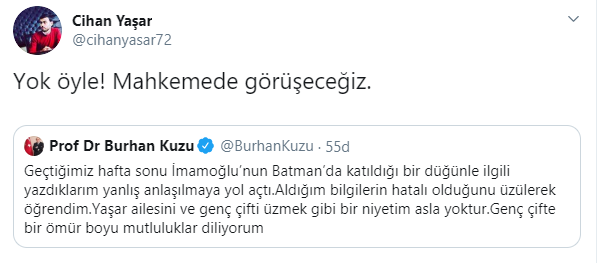 Cihan Yaşar
@cihanyasar72

Yok öyle! Mahkemede görüşeceğiz.

Prof Dr Burhan Kuzu @BurhanKuzu · 55d
Geçtiğimiz hafta sonu İmamoğlu'nun Batman'da katıldığı bir düğünle ilgili yazdıklarım yanlış anlaşılmaya yol açtı.Aldığım bilgilerin hatalı olduğunu üzülerek öğrendim.Yaşar ailesini ve genç çifti üzmek gibi bir niyetim asla yoktur.Genç çifte bir ömür boyu mutluluklar diliyorum